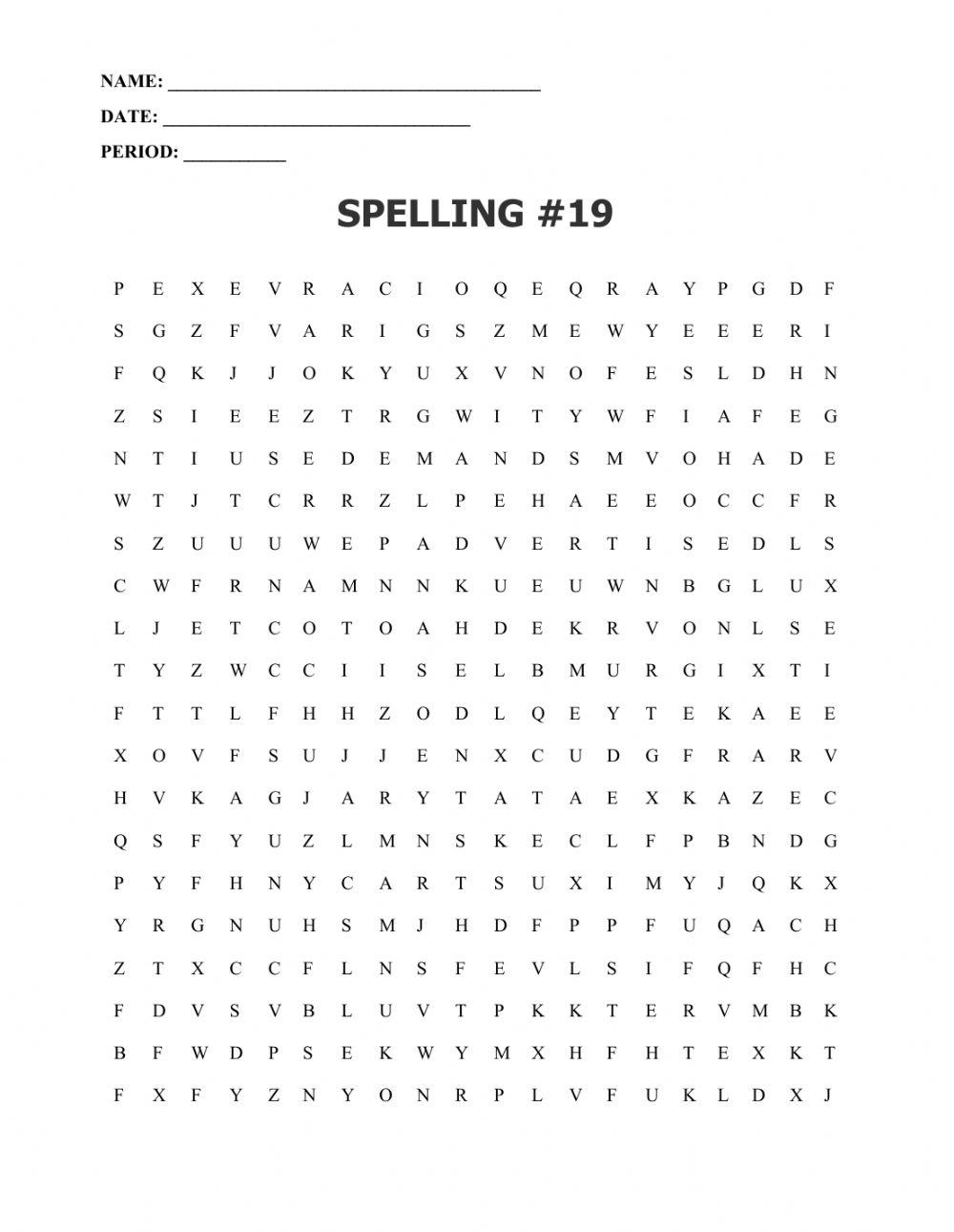 NAME: ______________________________________

DATE: ________________________________

PERIOD: ___________

SPELLING #19

P E X E V R A C I O Q E Q R A Y P G D F
S G Z F V A R I G S Z M E W Y E E E R I
F Q K J J O K Y U X V N O F E S L D H N
Z S I E E Z T R G W I T Y W F I A F E G
N T I U S E D E M A N D S M V O H A D E
W T J T C R R Z L P E H A E E O C C F R
S Z U U U W E P A D V E R T I S E D L S
C W F R N A M N N K U E U W N B G L U X
L J E T C O T O A H D E K R V O N L S E
T Y Z W C C I I S E L B M U R G I X T I
F T T L F H H Z O D L Q E Y T E K A E E
X O V F S U J J E N X C U D G F R A R V
H V K A G J A R Y T A T A E X K A Z E C
Q S F Y U Z L M N S K E C L F P B N D G
P Y F H N Y C A R T S U X I M Y J Q K X
Y R G N U H S M J H D F P P F U Q A C H
Z T X C C F L N S F E V L S I F Q F H C
F D V S V B L U V T P K K T E R V M B K
B F W D P S E K W Y M X H F H T E X K T
F X F Y Z N Y O N R P L V F U K L D X J